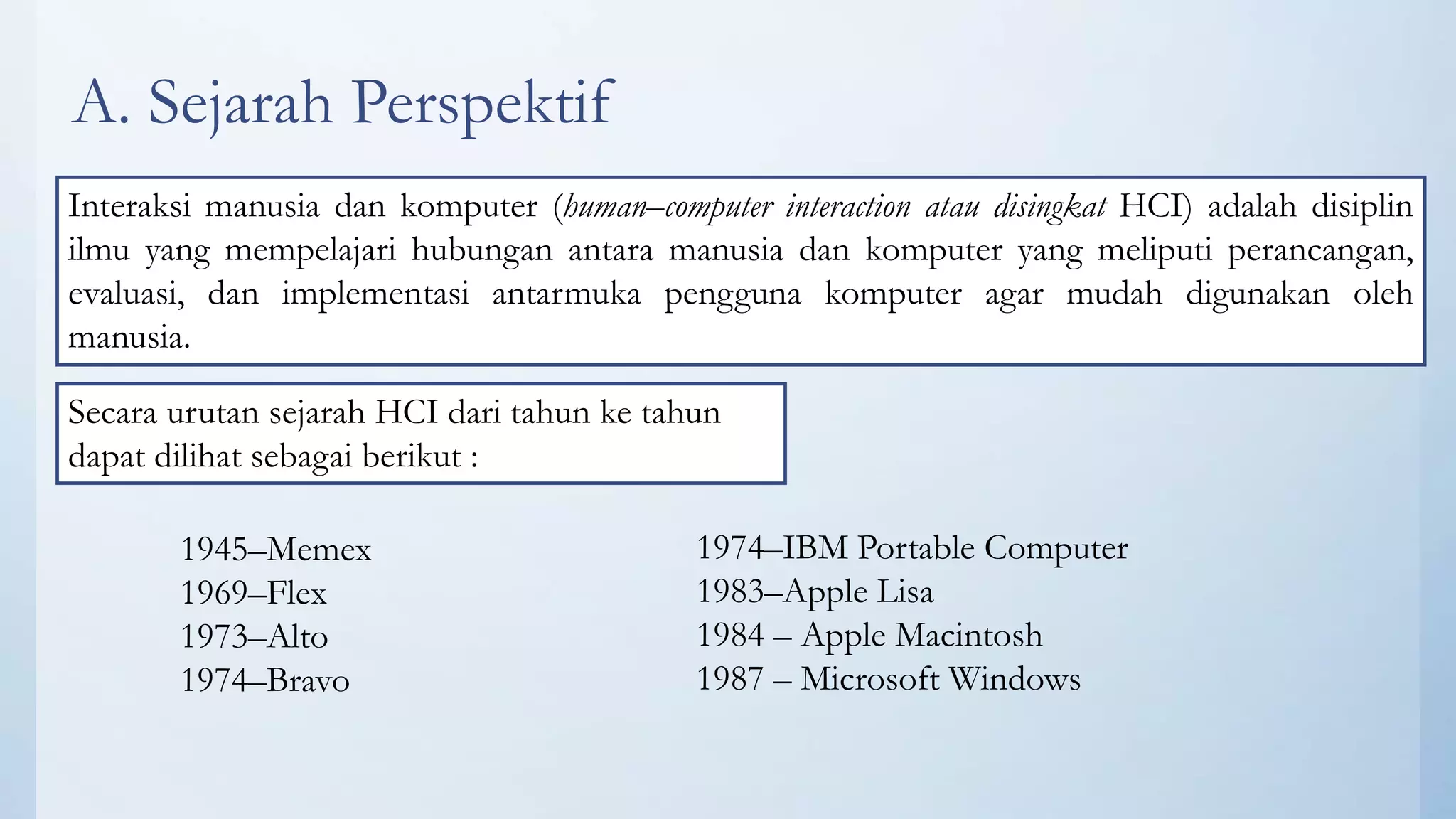 A. Sejarah Perspektif

Interaksi manusia dan komputer (human–computer interaction atau disingkat HCI) adalah disiplin ilmu yang mempelajari hubungan antara manusia dan komputer yang meliputi perancangan, evaluasi, dan implementasi antarmuka pengguna komputer agar mudah digunakan oleh manusia.

Secara urutan sejarah HCI dari tahun ke tahun dapat dilihat sebagai berikut :

1945–Memex
1969–Flex
1973–Alto
1974–Bravo

1974–IBM Portable Computer
1983–Apple Lisa
1984 – Apple Macintosh
1987 – Microsoft Windows